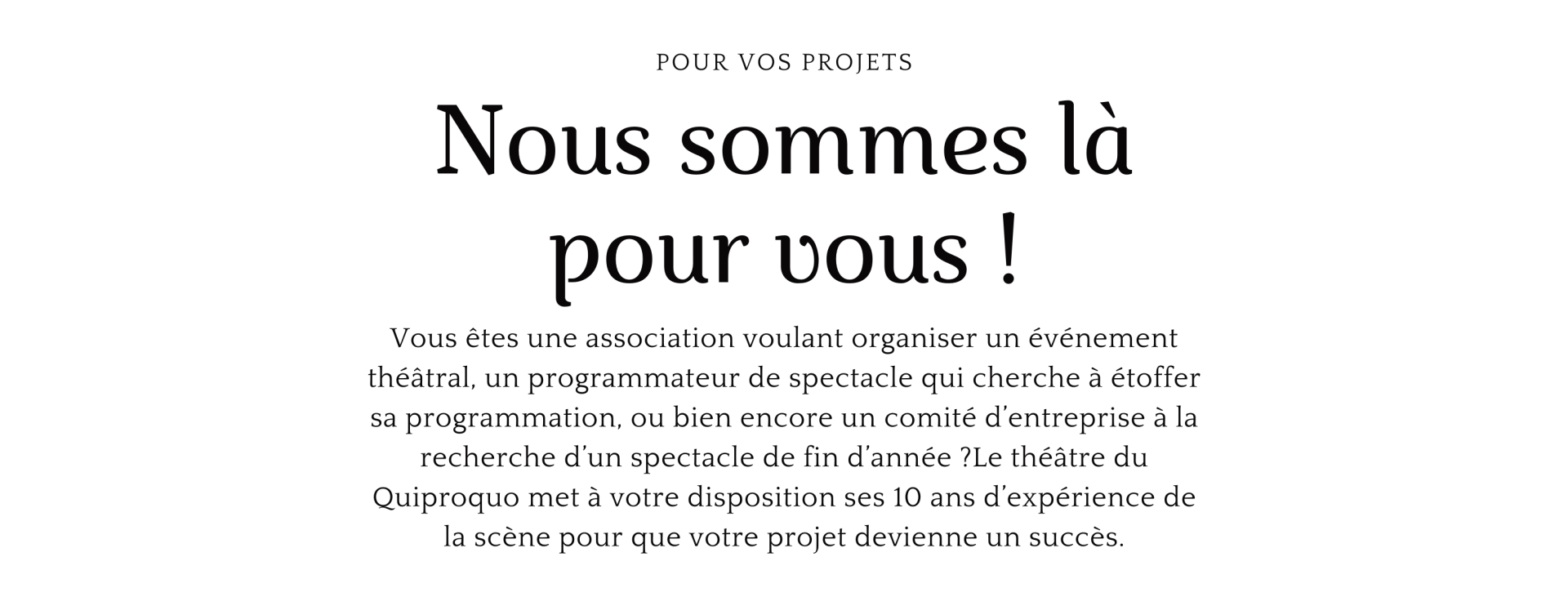 POUR VOS PROJETS

Nous sommes là pour vous !

Vous êtes une association voulant organiser un événement théâtral, un programmateur de spectacle qui cherche à étoffer sa programmation, ou bien encore un comité d'entreprise à la recherche d'un spectacle de fin d'année ?Le théâtre du Quiproquo met à votre disposition ses 10 ans d'expérience de la scène pour que votre projet devienne un succès.